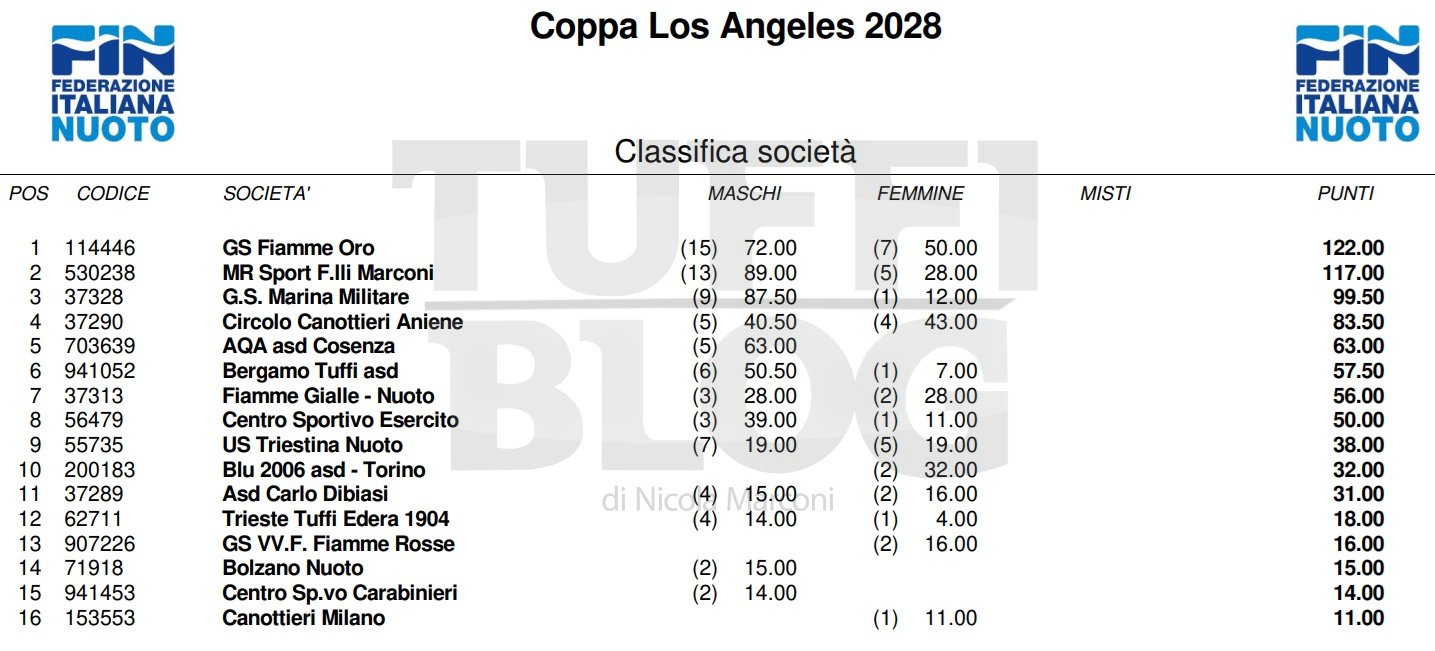 FIN FEDERAZIONE ITALIANA NUOTO

Coppa Los Angeles 2028

FIN FEDERAZIONE ITALIANA NUOTO

Classifica società

TUFFI BLOG di Nicola Marconi

| POS | CODICE | SOCIETA' | MASCHI | FEMMINE | MISTI | PUNTI |
|---|---|---|---|---|---|---|
| 1 | 114446 | GS Fiamme Oro | (15) 72.00 | (7) 50.00 | | 122.00 |
| 2 | 530238 | MR Sport F.lli Marconi | (13) 89.00 | (5) 28.00 | | 117.00 |
| 3 | 37328 | G.S. Marina Militare | (9) 87.50 | (1) 12.00 | | 99.50 |
| 4 | 37290 | Circolo Canottieri Aniene | (5) 40.50 | (4) 43.00 | | 83.50 |
| 5 | 703639 | AQA asd Cosenza | (5) 63.00 | | | 63.00 |
| 6 | 941052 | Bergamo Tuffi asd | (6) 50.50 | (1) 7.00 | | 57.50 |
| 7 | 37313 | Fiamme Gialle - Nuoto | (3) 28.00 | (2) 28.00 | | 56.00 |
| 8 | 56479 | Centro Sportivo Esercito | (3) 39.00 | (1) 11.00 | | 50.00 |
| 9 | 55735 | US Triestina Nuoto | (7) 19.00 | (5) 19.00 | | 38.00 |
| 10 | 200183 | Blu 2006 asd - Torino | | (2) 32.00 | | 32.00 |
| 11 | 37289 | Asd Carlo Dibiasi | (4) 15.00 | (2) 16.00 | | 31.00 |
| 12 | 62711 | Trieste Tuffi Edera 1904 | (4) 14.00 | (1) 4.00 | | 18.00 |
| 13 | 907226 | GS VV.F. Fiamme Rosse | | (2) 16.00 | | 16.00 |
| 14 | 71918 | Bolzano Nuoto | (2) 15.00 | | | 15.00 |
| 15 | 941453 | Centro Sp.vo Carabinieri | (2) 14.00 | | | 14.00 |
| 16 | 153553 | Canottieri Milano | | (1) 11.00 | | 11.00 |